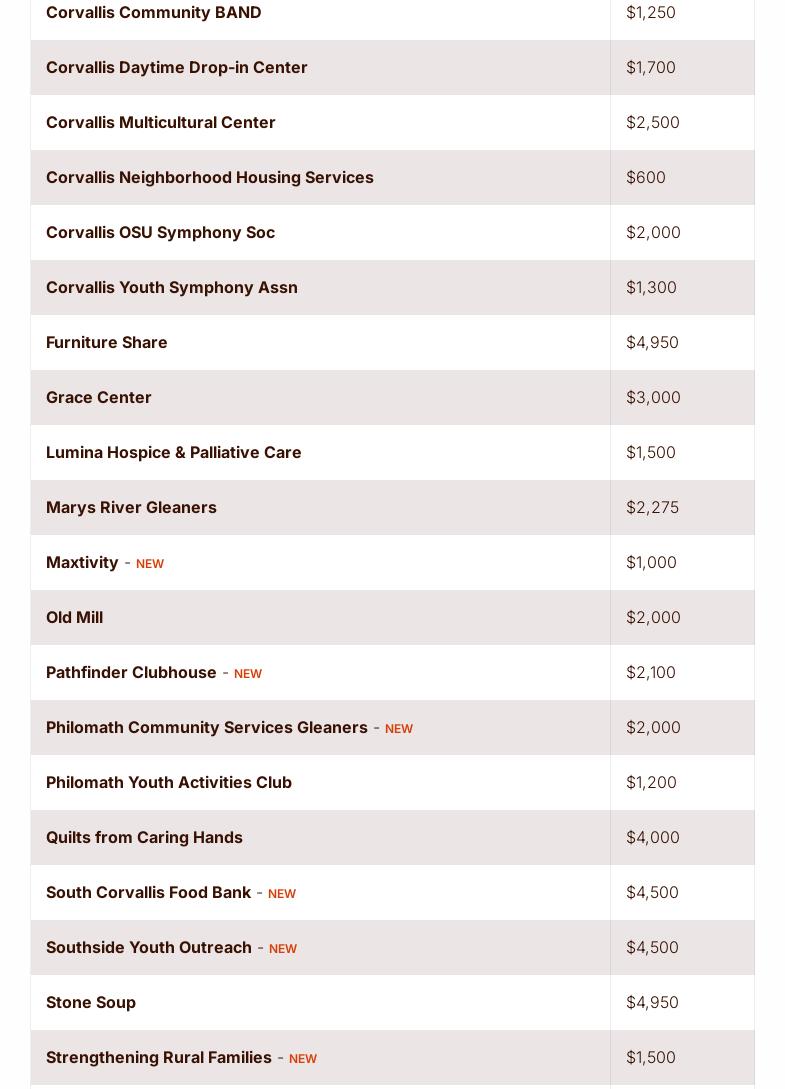 | | |
|---|---|
| Corvallis Community BAND | $1,250 |
| Corvallis Daytime Drop-in Center | $1,700 |
| Corvallis Multicultural Center | $2,500 |
| Corvallis Neighborhood Housing Services | $600 |
| Corvallis OSU Symphony Soc | $2,000 |
| Corvallis Youth Symphony Assn | $1,300 |
| Furniture Share | $4,950 |
| Grace Center | $3,000 |
| Lumina Hospice & Palliative Care | $1,500 |
| Marys River Gleaners | $2,275 |
| Maxtivity - NEW | $1,000 |
| Old Mill | $2,000 |
| Pathfinder Clubhouse - NEW | $2,100 |
| Philomath Community Services Gleaners - NEW | $2,000 |
| Philomath Youth Activities Club | $1,200 |
| Quilts from Caring Hands | $4,000 |
| South Corvallis Food Bank - NEW | $4,500 |
| Southside Youth Outreach - NEW | $4,500 |
| Stone Soup | $4,950 |
| Strengthening Rural Families - NEW | $1,500 |